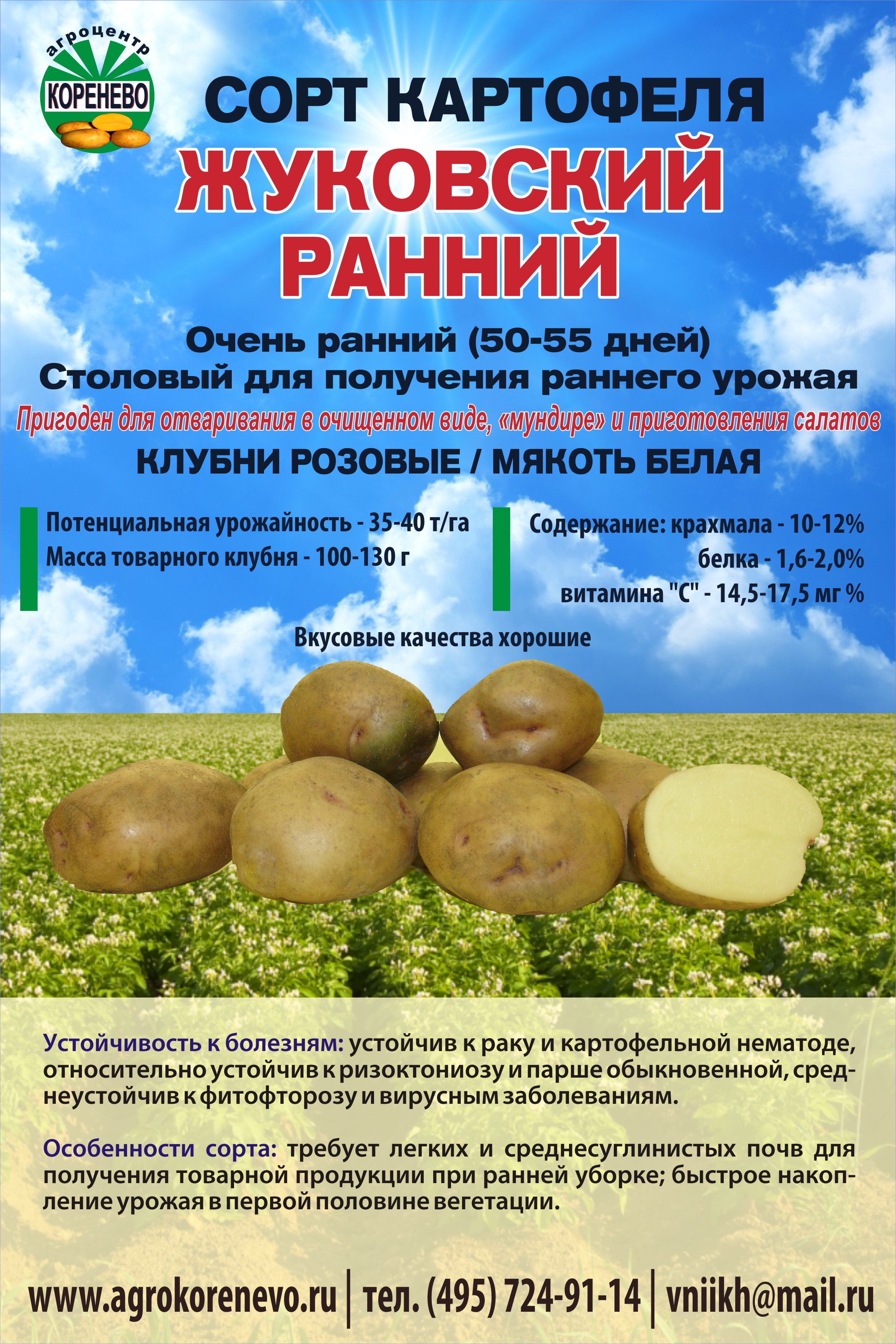 агроцентр
КОРЕНЕВО

СОРТ КАРТОФЕЛЯ
ЖУКОВСКИЙ
РАННИЙ

Очень ранний (50-55 дней)
Столовый для получения раннего урожая
Пригоден для отваривания в очищенном виде, «мундире» и приготовления салатов
КЛУБНИ РОЗОВЫЕ / МЯКОТЬ БЕЛАЯ

Потенциальная урожайность - 35-40 т/га
Масса товарного клубня - 100-130 г

Содержание: крахмала - 10-12%
белка - 1,6-2,0%
витамина "С" - 14,5-17,5 мг %

Вкусовые качества хорошие

Устойчивость к болезням: устойчив к раку и картофельной нематоде, относительно устойчив к ризоктониозу и парше обыкновенной, среднеустойчив к фитофторозу и вирусным заболеваниям.

Особенности сорта: требует легких и среднесуглинистых почв для получения товарной продукции при ранней уборке; быстрое накопление урожая в первой половине вегетации.

www.agrokorenevo.ru | тел. (495) 724-91-14 | vniikh@mail.ru